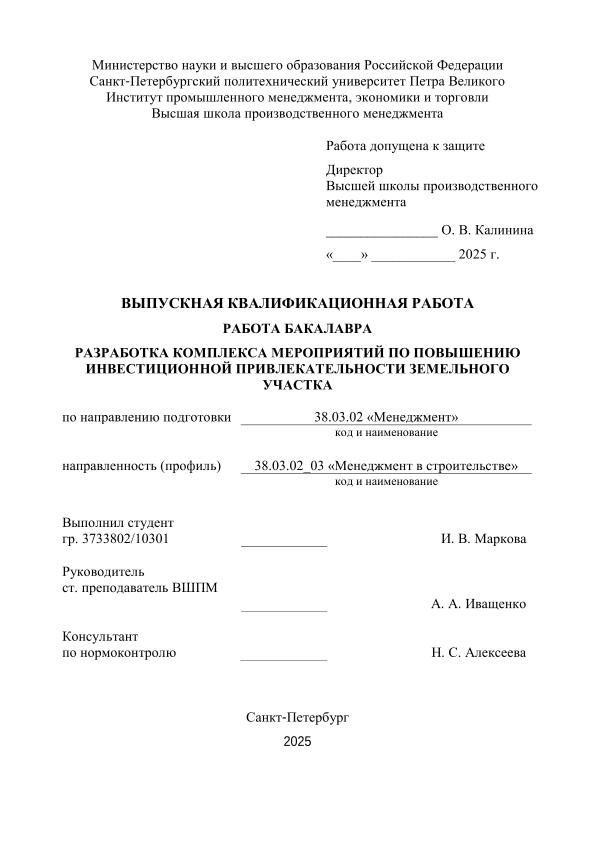 Министерство науки и высшего образования Российской Федерации
Санкт-Петербургский политехнический университет Петра Великого
Институт промышленного менеджмента, экономики и торговли
Высшая школа производственного менеджмента

Работа допущена к защите

Директор
Высшей школы производственного менеджмента

________________ О. В. Калинина

«____» ____________ 2025 г.

ВЫПУСКНАЯ КВАЛИФИКАЦИОННАЯ РАБОТА

РАБОТА БАКАЛАВРА

РАЗРАБОТКА КОМПЛЕКСА МЕРОПРИЯТИЙ ПО ПОВЫШЕНИЮ ИНВЕСТИЦИОННОЙ ПРИВЛЕКАТЕЛЬНОСТИ ЗЕМЕЛЬНОГО УЧАСТКА

по направлению подготовки 38.03.02 «Менеджмент»
код и наименование

направленность (профиль) 38.03.02_03 «Менеджмент в строительстве»
код и наименование

Выполнил студент
гр. 3733802/10301 ____________ И. В. Маркова

Руководитель
ст. преподаватель ВШПМ ____________ А. А. Иващенко

Консультант
по нормоконтролю ____________ Н. С. Алексеева

Санкт-Петербург
2025